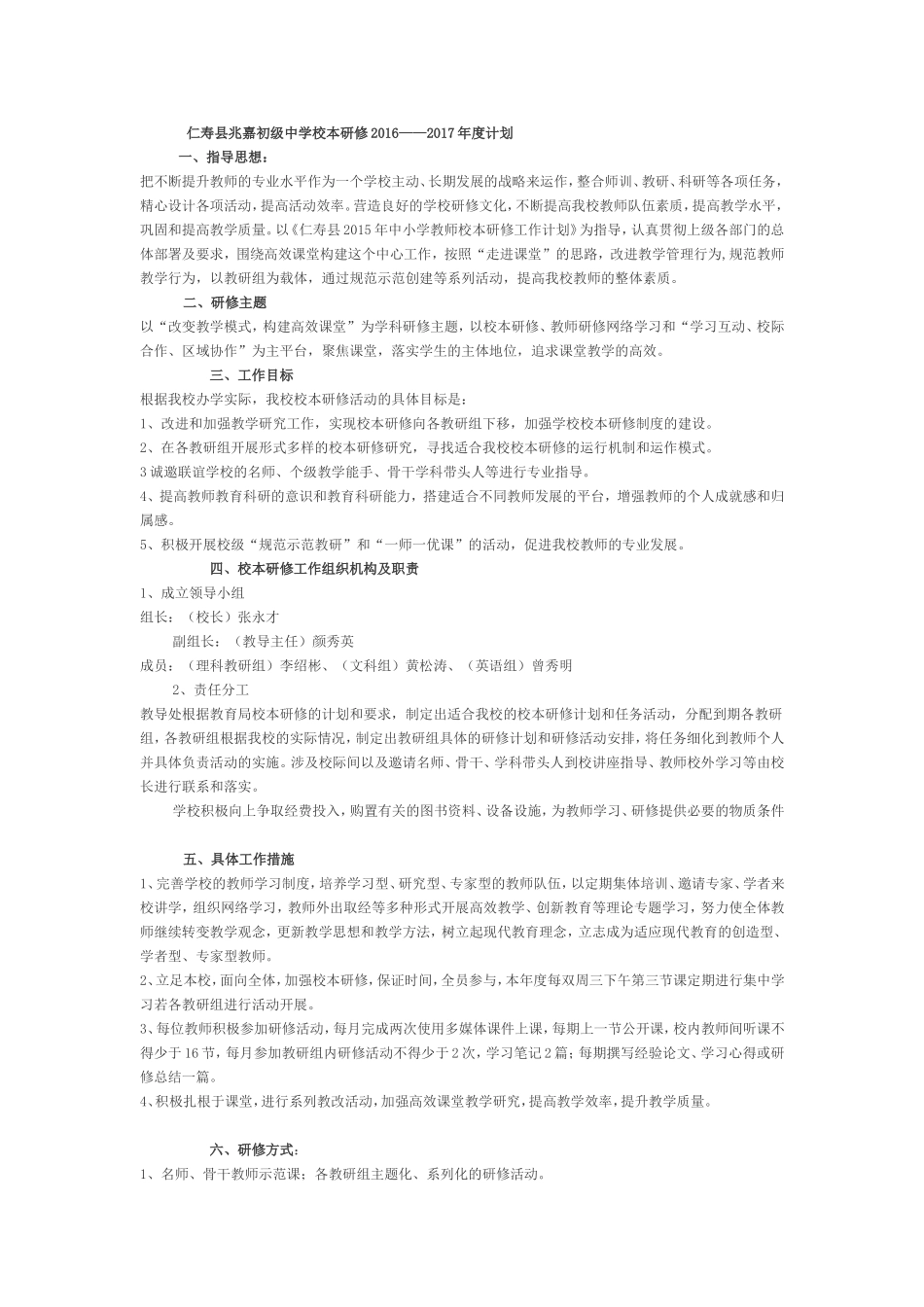 仁寿县兆嘉初级中学校本研修2016——2017年度计划

一、指导思想：

把不断提升教师的专业水平作为一个学校主动、长期发展的战略来运作，整合师训、教研、科研等各项任务，精心设计各项活动，提高活动效率。营造良好的学校研修文化，不断提高我校教师队伍素质，提高教学水平，巩固和提高教学质量。以《仁寿县2015年中小学教师校本研修工作计划》为指导，认真贯彻上级各部门的总体部署及要求，围绕高效课堂构建这个中心工作，按照“走进课堂”的思路，改进教学管理行为,规范教师教学行为，以教研组为载体，通过规范示范创建等系列活动，提高我校教师的整体素质。

二、研修主题

以“改变教学模式，构建高效课堂”为学科研修主题，以校本研修、教师研修网络学习和“学习互动、校际合作、区域协作”为主平台，聚焦课堂，落实学生的主体地位，追求课堂教学的高效。

三、工作目标

根据我校办学实际，我校校本研修活动的具体目标是：

1、改进和加强教学研究工作，实现校本研修向各教研组下移，加强学校校本研修制度的建设。

2、在各教研组开展形式多样的校本研修研究，寻找适合我校校本研修的运行机制和运作模式。

3诚邀联谊学校的名师、个级教学能手、骨干学科带头人等进行专业指导。

4、提高教师教育科研的意识和教育科研能力，搭建适合不同教师发展的平台，增强教师的个人成就感和归属感。

5、积极开展校级“规范示范教研”和“一师一优课”的活动，促进我校教师的专业发展。

四、校本研修工作组织机构及职责

1、成立领导小组

组长：（校长）张永才

副组长：（教导主任）颜秀英

成员：（理科教研组）李绍彬、（文科组）黄松涛、（英语组）曾秀明

2、责任分工

教导处根据教育局校本研修的计划和要求，制定出适合我校的校本研修计划和任务活动，分配到期各教研组，各教研组根据我校的实际情况，制定出教研组具体的研修计划和研修活动安排，将任务细化到教师个人并具体负责活动的实施。涉及校际间以及邀请名师、骨干、学科带头人到校讲座指导、教师校外学习等由校长进行联系和落实。

学校积极向上争取经费投入，购置有关的图书资料、设备设施，为教师学习、研修提供必要的物质条件

五、具体工作措施

1、完善学校的教师学习制度，培养学习型、研究型、专家型的教师队伍，以定期集体培训、邀请专家、学者来校讲学，组织网络学习，教师外出取经等多种形式开展高效教学、创新教育等理论专题学习，努力使全体教师继续转变教学观念，更新教学思想和教学方法，树立起现代教育理念，立志成为适应现代教育的创造型、学者型、专家型教师。

2、立足本校，面向全体，加强校本研修，保证时间，全员参与，本年度每双周三下午第三节课定期进行集中学习若各教研组进行活动开展。

3、每位教师积极参加研修活动，每月完成两次使用多媒体课件上课，每期上一节公开课，校内教师间听课不得少于16节，每月参加教研组内研修活动不得少于2次，学习笔记2篇；每期撰写经验论文、学习心得或研修总结一篇。

4、积极扎根于课堂，进行系列教改活动，加强高效课堂教学研究，提高教学效率，提升教学质量。

六、研修方式：

1、名师、骨干教师示范课；各教研组主题化、系列化的研修活动。